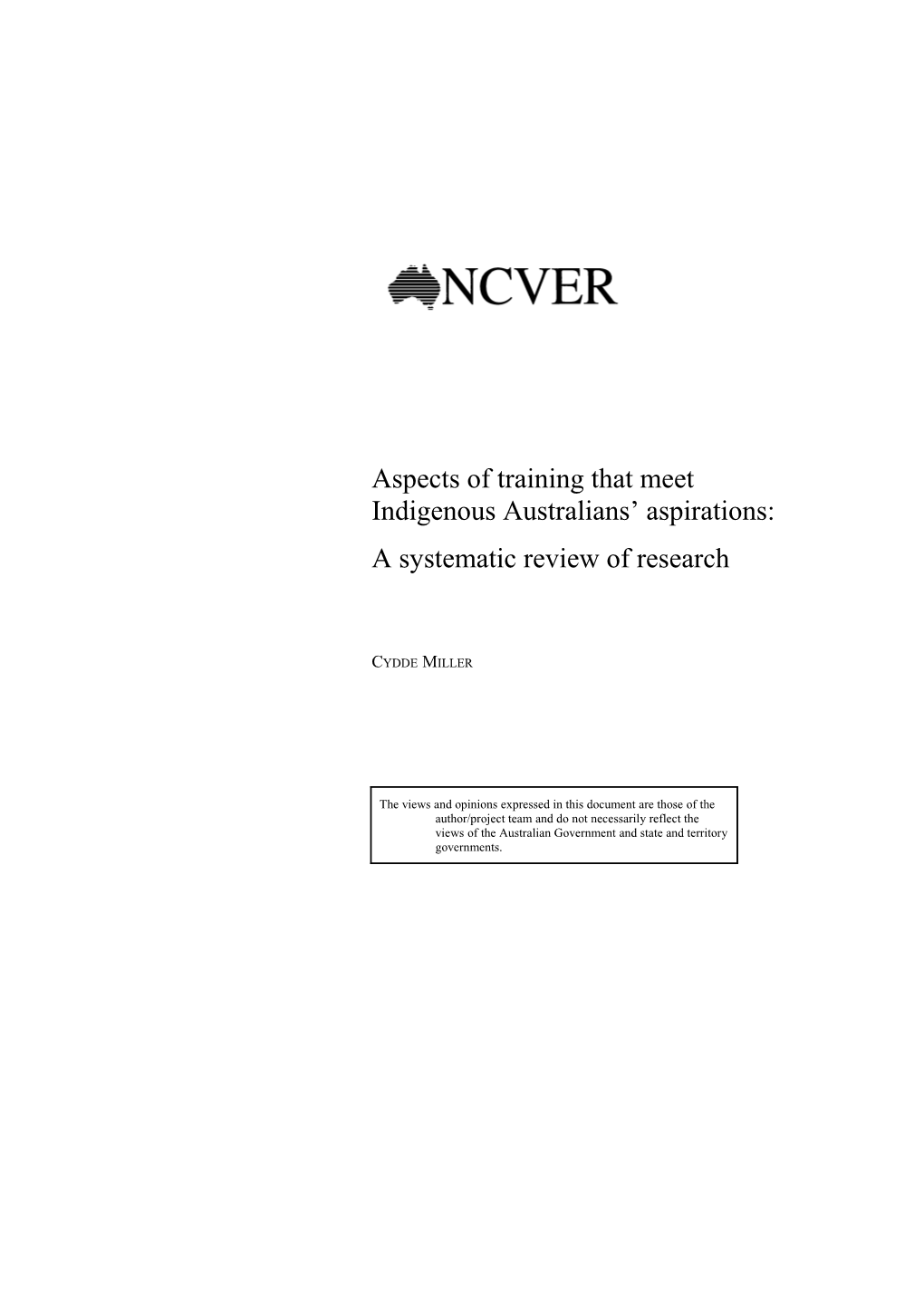 NCVER

Aspects of training that meet Indigenous Australians' aspirations:

A systematic review of research

CYDDE MILLER

The views and opinions expressed in this document are those of the author/project team and do not necessarily reflect the views of the Australian Government and state and territory governments.